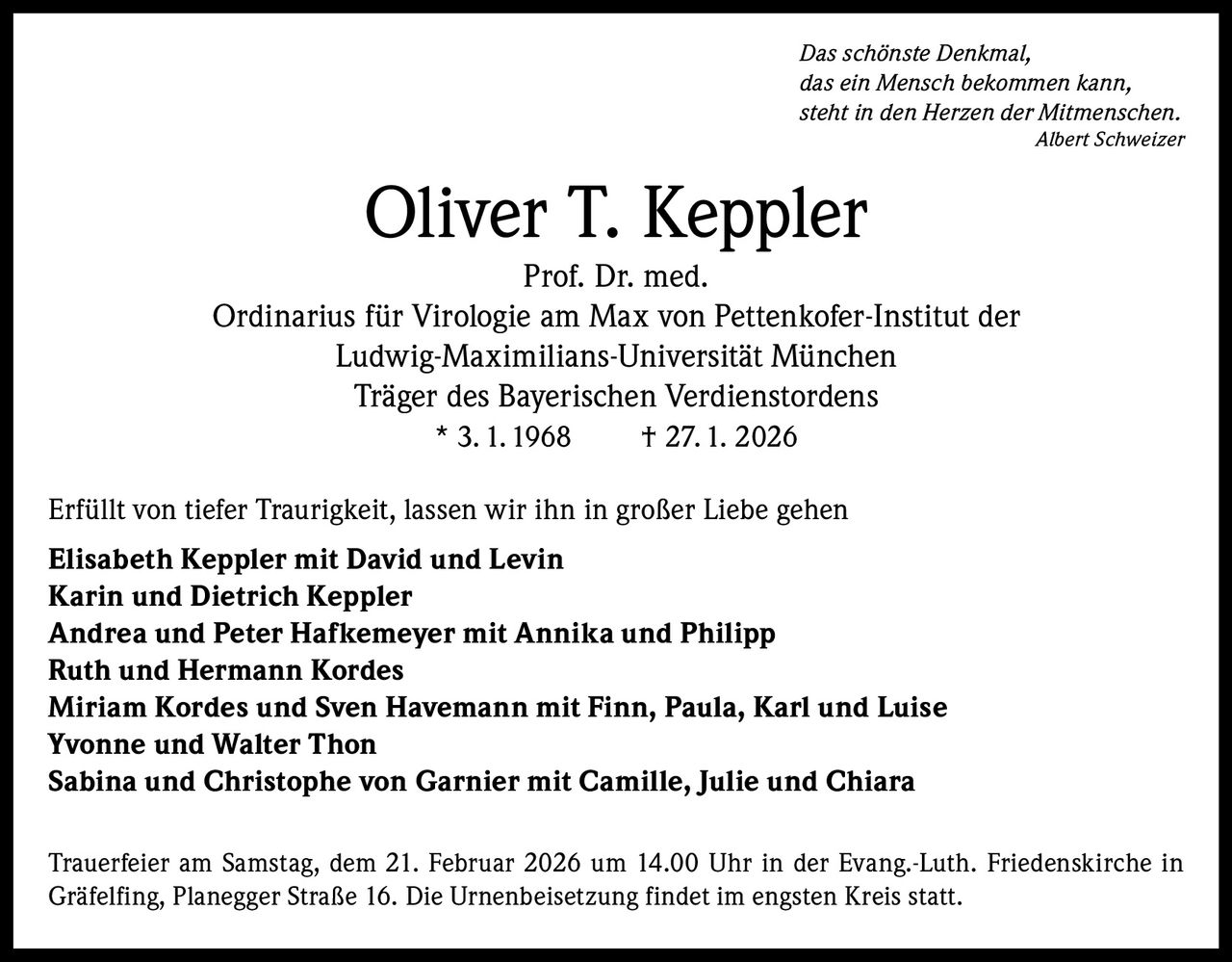 Das schönste Denkmal,
das ein Mensch bekommen kann,
steht in den Herzen der Mitmenschen.
Albert Schweizer

Oliver T. Keppler

Prof. Dr. med.
Ordinarius für Virologie am Max von Pettenkofer-Institut der Ludwig-Maximilians-Universität München
Träger des Bayerischen Verdienstordens
* 3. 1. 1968 † 27. 1. 2026

Erfüllt von tiefer Traurigkeit, lassen wir ihn in großer Liebe gehen

Elisabeth Keppler mit David und Levin
Karin und Dietrich Keppler
Andrea und Peter Hafkemeyer mit Annika und Philipp
Ruth und Hermann Kordes
Miriam Kordes und Sven Havemann mit Finn, Paula, Karl und Luise
Yvonne und Walter Thon
Sabina und Christophe von Garnier mit Camille, Julie und Chiara

Trauerfeier am Samstag, dem 21. Februar 2026 um 14.00 Uhr in der Evang.-Luth. Friedenskirche in Gräfelfing, Planegger Straße 16. Die Urnenbeisetzung findet im engsten Kreis statt.